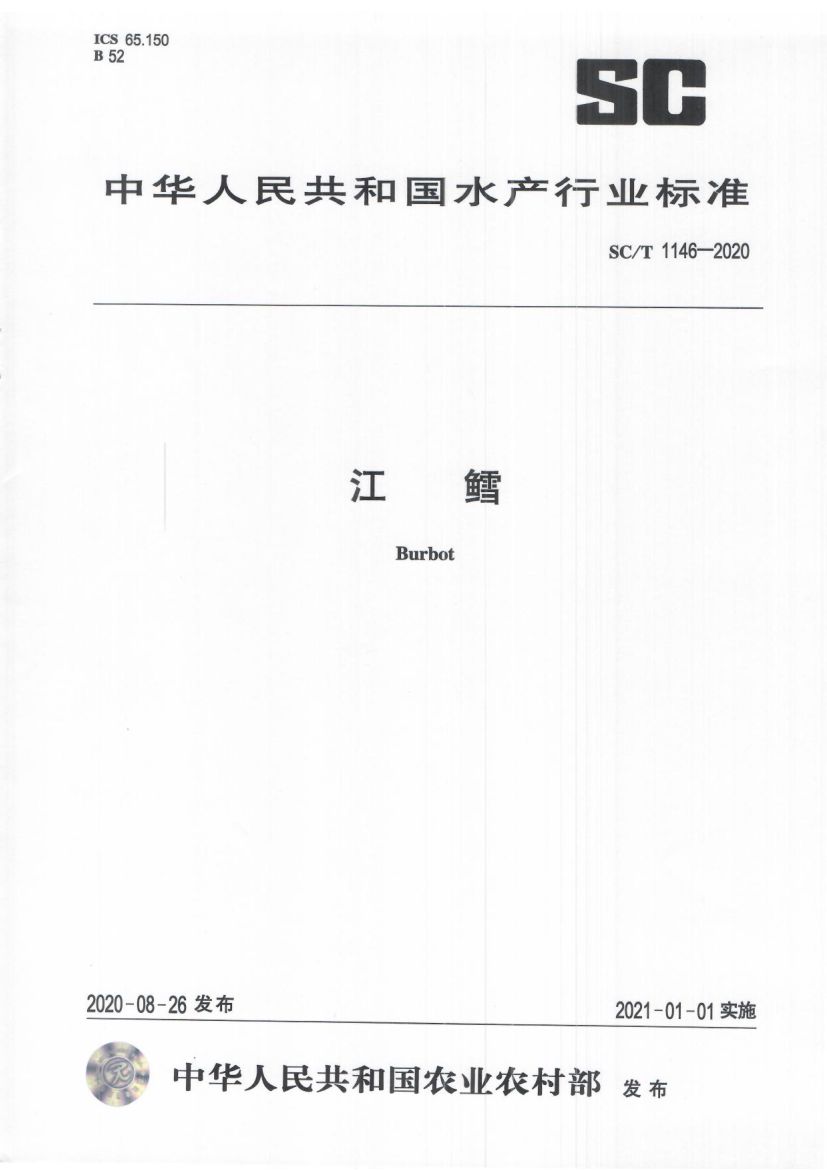 ICS 65.150
B 52

SC

中华人民共和国水产行业标准

SC/T 1146—2020

江 鳕

Burbot

2020-08-26 发布

2021-01-01 实施

中华人民共和国农业农村部 发布